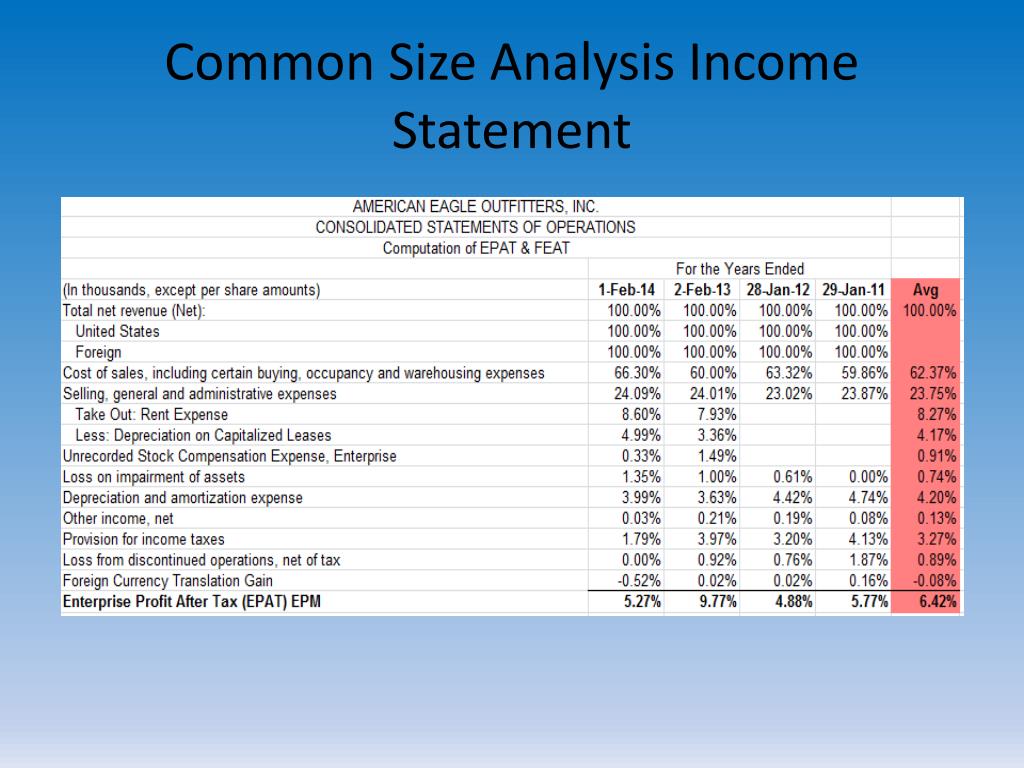 Common Size Analysis Income Statement

AMERICAN EAGLE OUTFITTERS, INC.
CONSOLIDATED STATEMENTS OF OPERATIONS
Computation of EPAT & FEAT

| | For the Years Ended | | | | |
|---|---|---|---|---|---|
| (In thousands, except per share amounts) | 1-Feb-14 | 2-Feb-13 | 28-Jan-12 | 29-Jan-11 | Avg |
| Total net revenue (Net): | 100.00% | 100.00% | 100.00% | 100.00% | 100.00% |
| United States | 100.00% | 100.00% | 100.00% | 100.00% | |
| Foreign | 100.00% | 100.00% | 100.00% | 100.00% | |
| Cost of sales, including certain buying, occupancy and warehousing expenses | 66.30% | 60.00% | 63.32% | 59.86% | 62.37% |
| Selling, general and administrative expenses | 24.09% | 24.01% | 23.02% | 23.87% | 23.75% |
| Take Out: Rent Expense | 8.60% | 7.93% | | | 8.27% |
| Less: Depreciation on Capitalized Leases | 4.99% | 3.36% | | | 4.17% |
| Unrecorded Stock Compensation Expense, Enterprise | 0.33% | 1.49% | | | 0.91% |
| Loss on impairment of assets | 1.35% | 1.00% | 0.61% | 0.00% | 0.74% |
| Depreciation and amortization expense | 3.99% | 3.63% | 4.42% | 4.74% | 4.20% |
| Other income, net | 0.03% | 0.21% | 0.19% | 0.08% | 0.13% |
| Provision for income taxes | 1.79% | 3.97% | 3.20% | 4.13% | 3.27% |
| Loss from discontinued operations, net of tax | 0.00% | 0.92% | 0.76% | 1.87% | 0.89% |
| Foreign Currency Translation Gain | -0.52% | 0.02% | 0.02% | 0.16% | -0.08% |
| Enterprise Profit After Tax (EPAT) EPM | 5.27% | 9.77% | 4.88% | 5.77% | 6.42% |